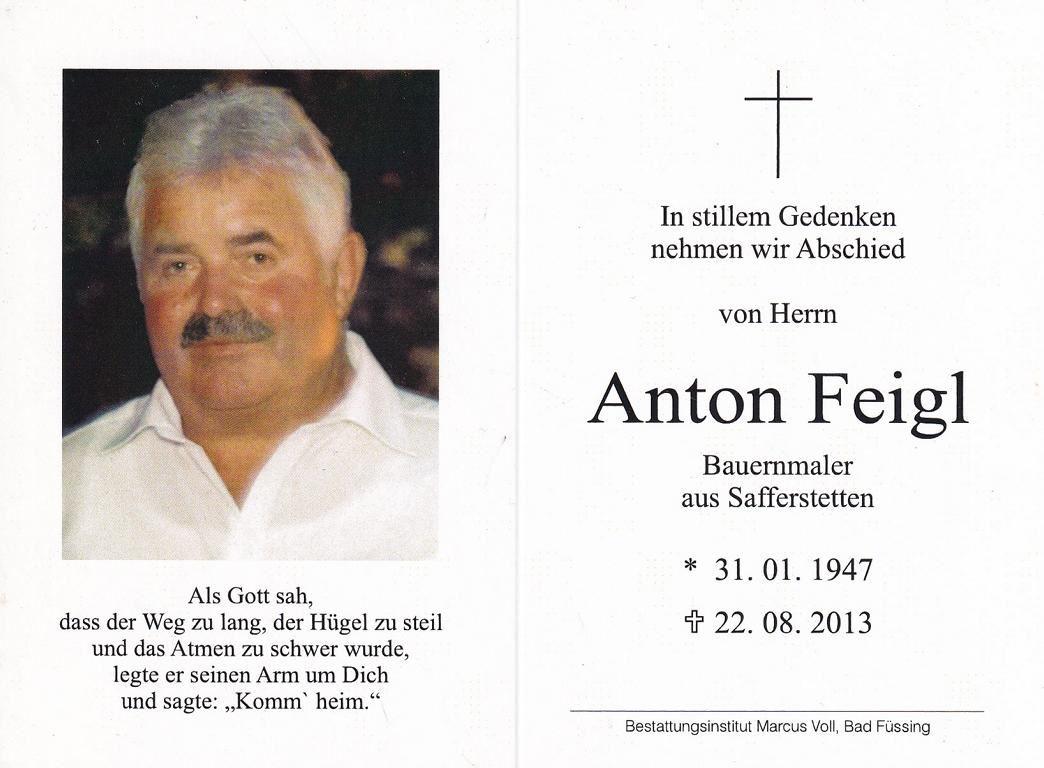 Als Gott sah,
dass der Weg zu lang, der Hügel zu steil
und das Atmen zu schwer wurde,
legte er seinen Arm um Dich
und sagte: „Komm` heim.“

In stillem Gedenken
nehmen wir Abschied

von Herrn

Anton Feigl

Bauernmaler
aus Safferstetten

* 31. 01. 1947

✞ 22. 08. 2013

Bestattungsinstitut Marcus Voll, Bad Füssing